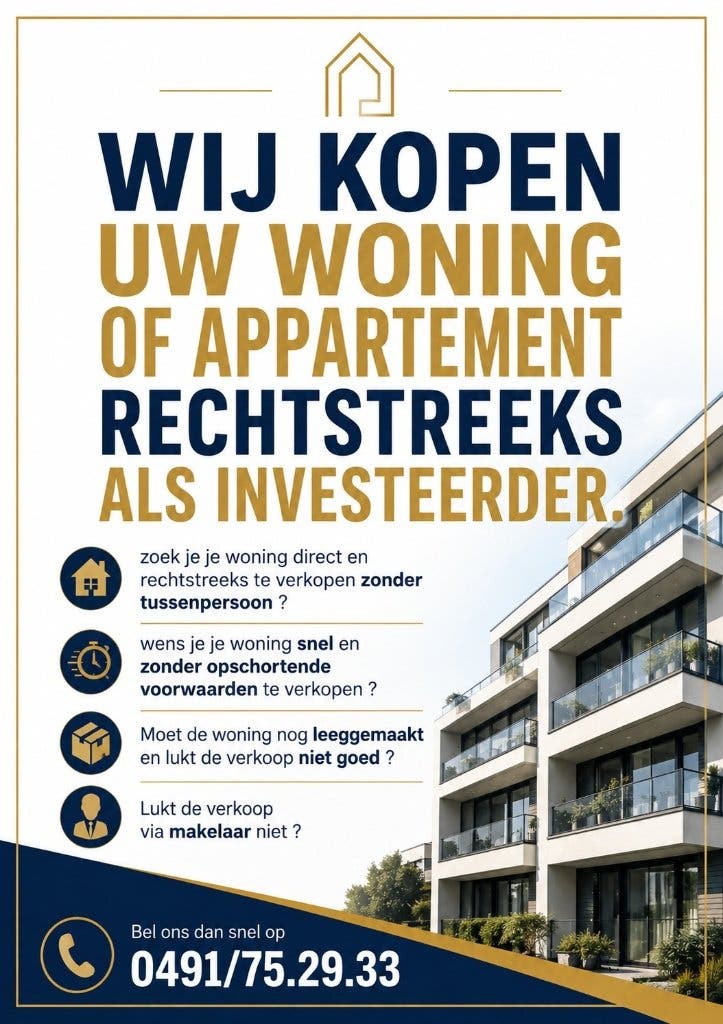 WIJ KOPEN
UW WONING
OF APPARTEMENT
RECHTSTREEKS
ALS INVESTEERDER.

zoek je je woning direct en rechtstreeks te verkopen zonder tussenpersoon ?

wens je je woning snel en zonder opschortende voorwaarden te verkopen ?

Moet de woning nog leeggemaakt en lukt de verkoop niet goed ?

Lukt de verkoop via makelaar niet ?

Bel ons dan snel op
0491/75.29.33